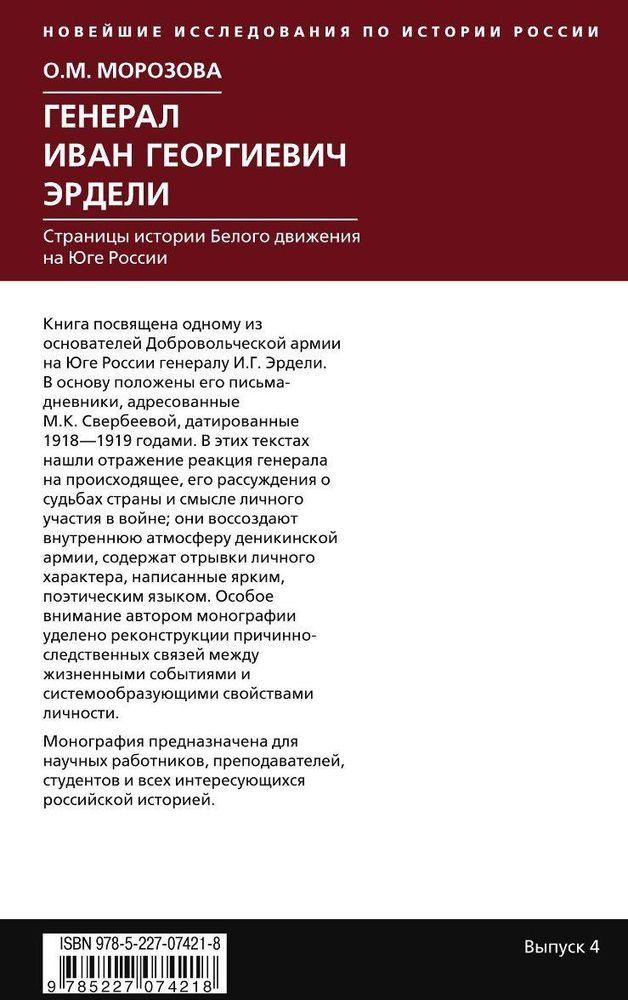 НОВЕЙШИЕ ИССЛЕДОВАНИЯ ПО ИСТОРИИ РОССИИ

О.М. МОРОЗОВА

ГЕНЕРАЛ ИВАН ГЕОРГИЕВИЧ ЭРДЕЛИ

Страницы истории Белого движения на Юге России

Книга посвящена одному из основателей Добровольческой армии на Юге России генералу И.Г. Эрдели. В основу положены его письма-дневники, адресованные М.К. Свербеевой, датированные 1918—1919 годами. В этих текстах нашли отражение реакция генерала на происходящее, его рассуждения о судьбах страны и смысле личного участия в войне; они воссоздают внутреннюю атмосферу деникинской армии, содержат отрывки личного характера, написанные ярким, поэтическим языком. Особое внимание автором монографии уделено реконструкции причинно-следственных связей между жизненными событиями и системообразующими свойствами личности.

Монография предназначена для научных работников, преподавателей, студентов и всех интересующихся российской историей.

ISBN 978-5-227-07421-8

9 785227 074218

Выпуск 4